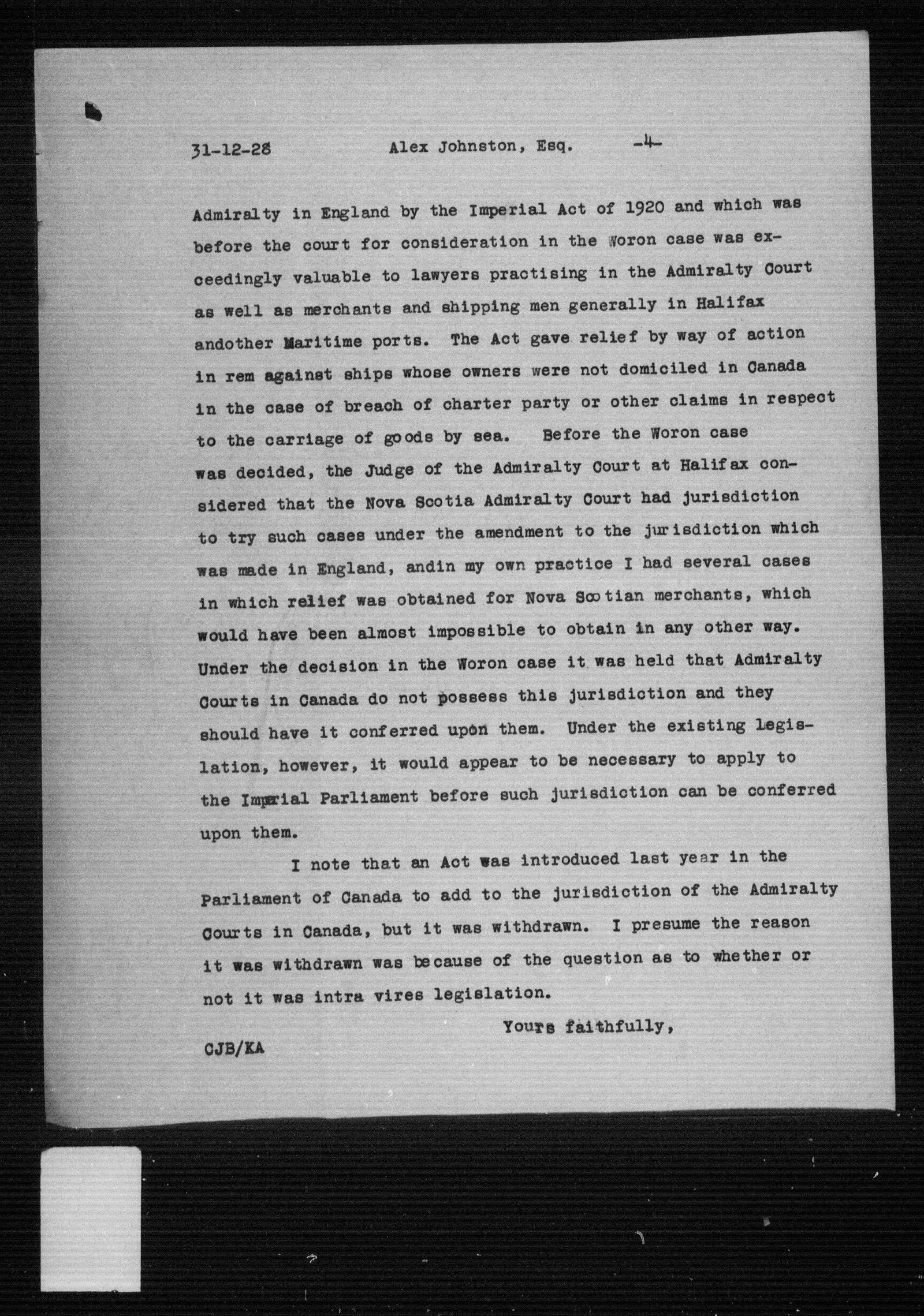 31-12-28 Alex Johnston, Esq. -4-

Admiralty in England by the Imperial Act of 1920 and which was before the court for consideration in the Woron case was exceedingly valuable to lawyers practising in the Admiralty Court as well as merchants and shipping men generally in Halifax andother Maritime ports. The Act gave relief by way of action in rem against ships whose owners were not domiciled in Canada in the case of breach of charter party or other claims in respect to the carriage of goods by sea. Before the Woron case was decided, the Judge of the Admiralty Court at Halifax considered that the Nova Scotia Admiralty Court had jurisdiction to try such cases under the amendment to the jurisdiction which was made in England, andin my own practice I had several cases in which relief was obtained for Nova Scotian merchants, which would have been almost impossible to obtain in any other way. Under the decision in the Woron case it was held that Admiralty Courts in Canada do not possess this jurisdiction and they should have it conferred upon them. Under the existing legislation, however, it would appear to be necessary to apply to the Imperial Parliament before such jurisdiction can be conferred upon them.

I note that an Act was introduced last year in the Parliament of Canada to add to the jurisdiction of the Admiralty Courts in Canada, but it was withdrawn. I presume the reason it was withdrawn was because of the question as to whether or not it was intra vires legislation.

Yours faithfully,

CJB/KA